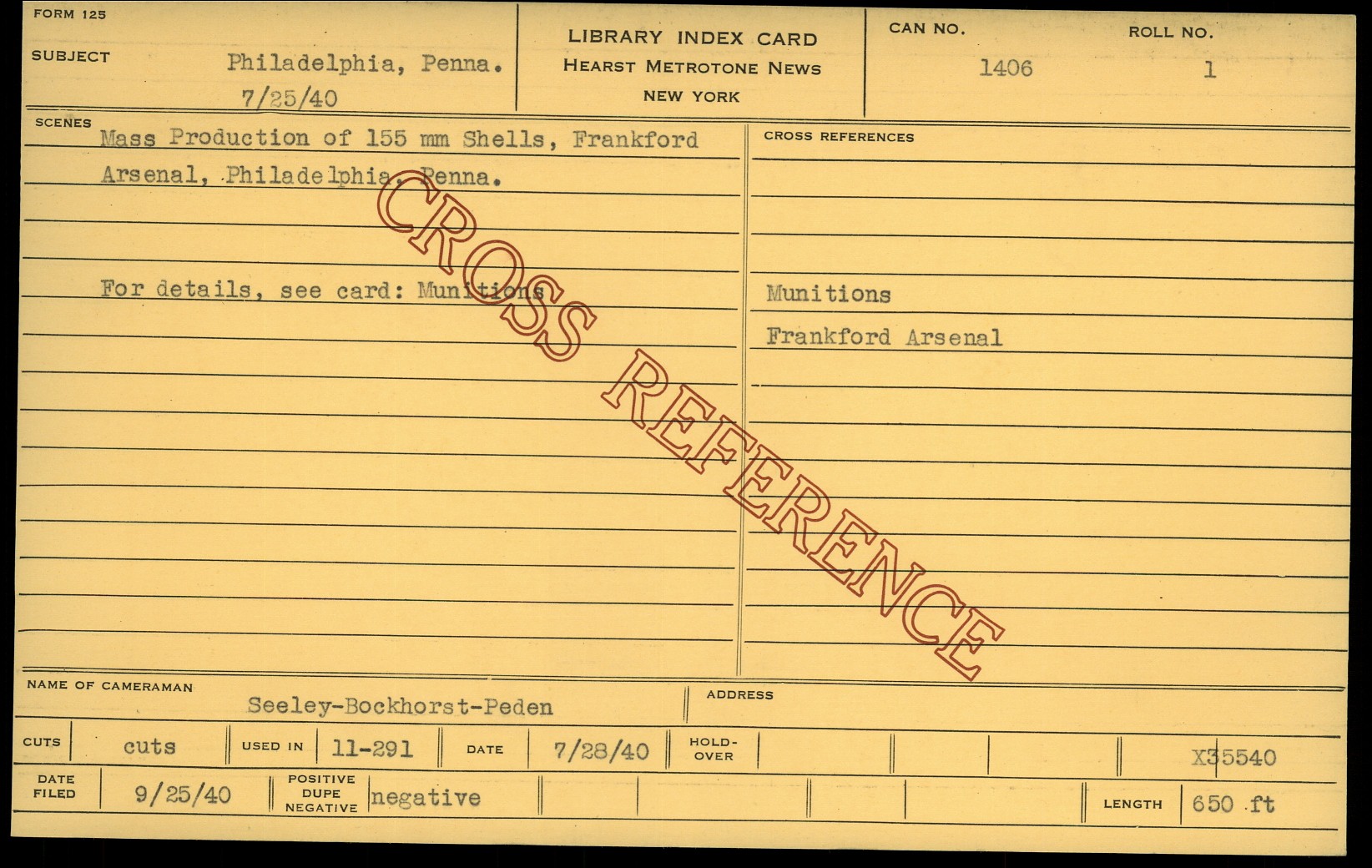 FORM 125

SUBJECT Philadelphia, Penna.
7/25/40

LIBRARY INDEX CARD
HEARST METROTONE NEWS
NEW YORK

CAN NO.
1406

ROLL NO.
1

SCENES
Mass Production of 155 mm Shells, Frankford Arsenal, Philadelphia, Penna.

For details, see card: Munitions

CROSS REFERENCES

Munitions
Frankford Arsenal

NAME OF CAMERAMAN
Seeley-Bockhorst-Peden

ADDRESS

CUTS cuts USED IN 11-291 DATE 7/28/40 HOLD-OVER X35540

DATE FILED 9/25/40 POSITIVE DUPE NEGATIVE negative LENGTH 650 ft

CROSS REFERENCE